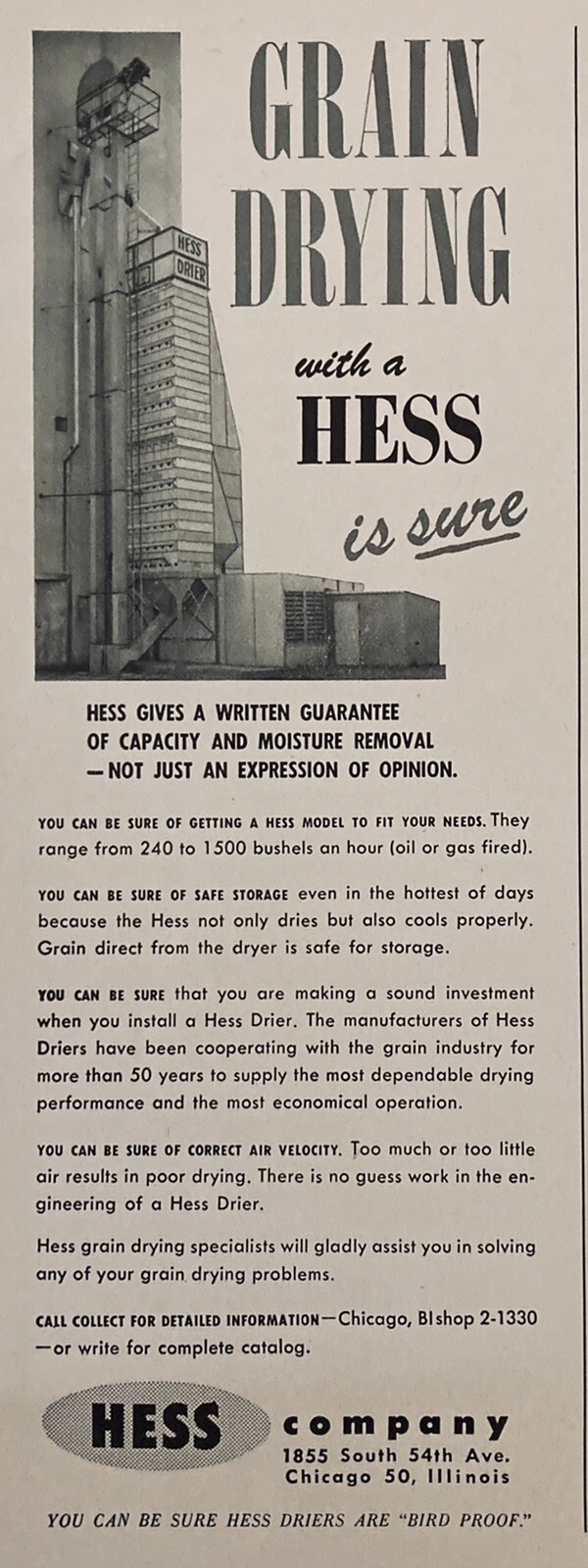 HESS DRIER

GRAIN DRYING

with a HESS is sure

HESS GIVES A WRITTEN GUARANTEE OF CAPACITY AND MOISTURE REMOVAL —NOT JUST AN EXPRESSION OF OPINION.

YOU CAN BE SURE OF GETTING A HESS MODEL TO FIT YOUR NEEDS. They range from 240 to 1500 bushels an hour (oil or gas fired).

YOU CAN BE SURE OF SAFE STORAGE even in the hottest of days because the Hess not only dries but also cools properly. Grain direct from the dryer is safe for storage.

YOU CAN BE SURE that you are making a sound investment when you install a Hess Drier. The manufacturers of Hess Driers have been cooperating with the grain industry for more than 50 years to supply the most dependable drying performance and the most economical operation.

YOU CAN BE SURE OF CORRECT AIR VELOCITY. Too much or too little air results in poor drying. There is no guess work in the engineering of a Hess Drier.

Hess grain drying specialists will gladly assist you in solving any of your grain drying problems.

CALL COLLECT FOR DETAILED INFORMATION—Chicago, BIshop 2-1330 —or write for complete catalog.

HESS company
1855 South 54th Ave.
Chicago 50, Illinois

YOU CAN BE SURE HESS DRIERS ARE "BIRD PROOF."